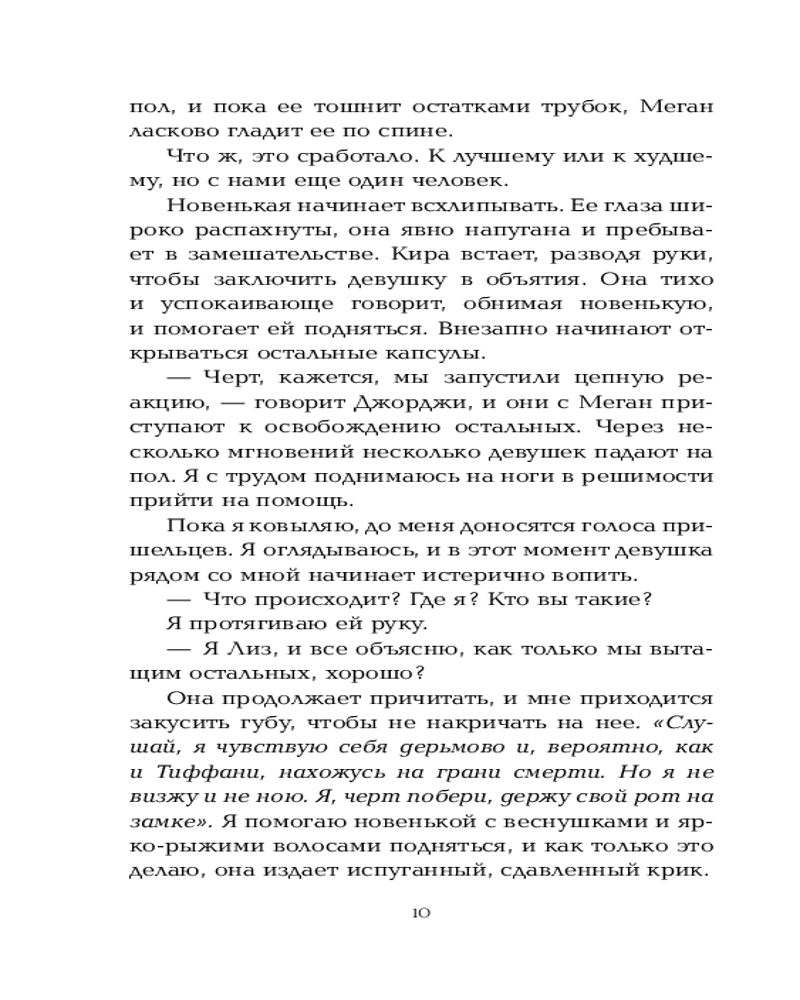 пол, и пока ее тошнит остатками трубок, Меган ласково гладит ее по спине.

Что ж, это сработало. К лучшему или к худшему, но с нами еще один человек.

Новенькая начинает всхлипывать. Ее глаза широко распахнуты, она явно напугана и пребывает в замешательстве. Кира встает, разводя руки, чтобы заключить девушку в объятия. Она тихо и успокаивающе говорит, обнимая новенькую, и помогает ей подняться. Внезапно начинают открываться остальные капсулы.

— Черт, кажется, мы запустили цепную реакцию, — говорит Джорджи, и они с Меган приступают к освобождению остальных. Через несколько мгновений несколько девушек падают на пол. Я с трудом поднимаюсь на ноги в решимости прийти на помощь.

Пока я ковыляю, до меня доносятся голоса пришельцев. Я оглядываюсь, и в этот момент девушка рядом со мной начинает истерично вопить.

— Что происходит? Где я? Кто вы такие?

Я протягиваю ей руку.

— Я Лиз, и все объясню, как только мы вытащим остальных, хорошо?

Она продолжает причитать, и мне приходится закусить губу, чтобы не накричать на нее. «Слушай, я чувствую себя дерьмово и, вероятно, как и Тиффани, нахожусь на грани смерти. Но я не визжу и не ною. Я, черт побери, держу свой рот на замке». Я помогаю новенькой с веснушками и ярко-рыжими волосами подняться, и как только это делаю, она издает испуганный, сдавленный крик.

10